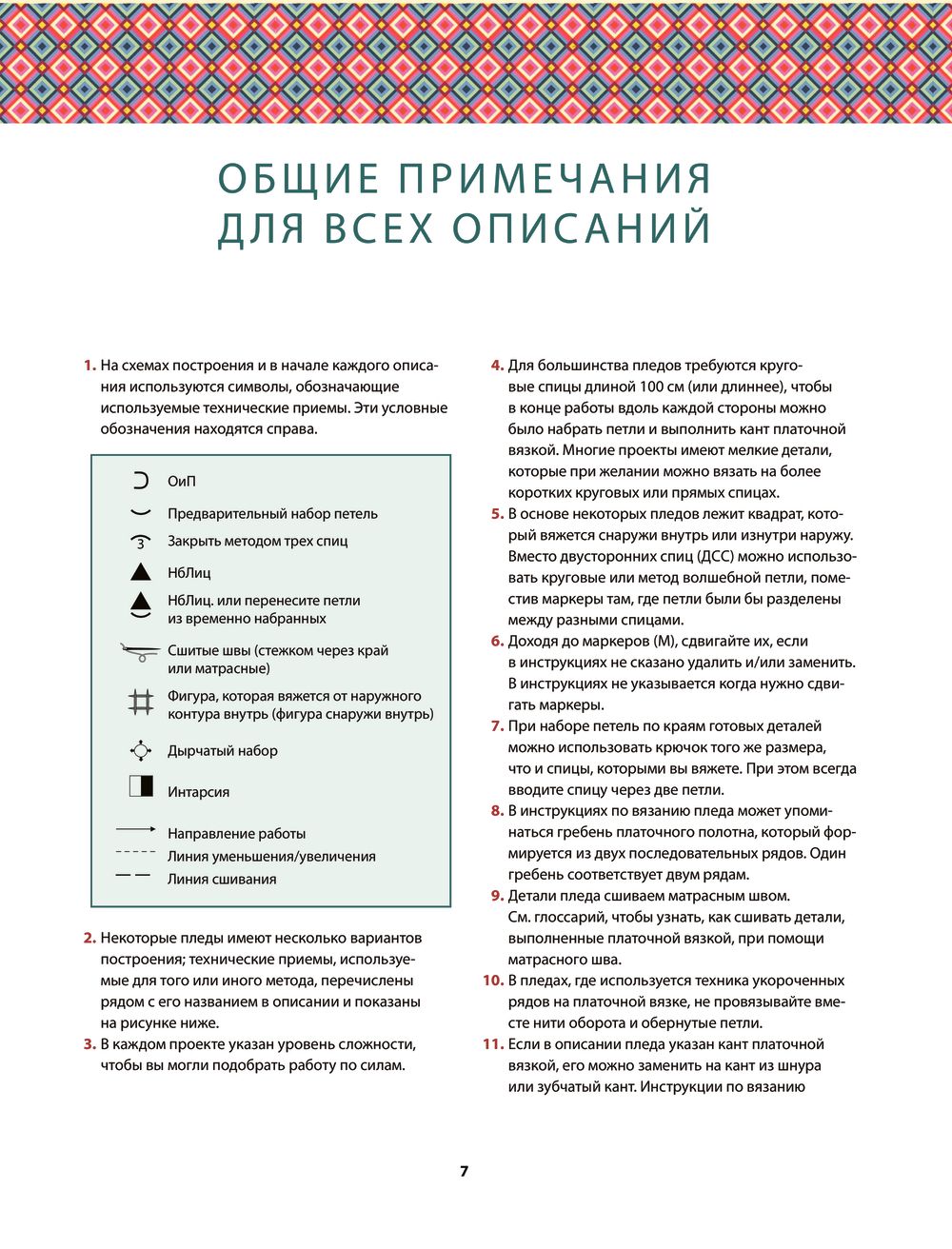 ОБЩИЕ ПРИМЕЧАНИЯ ДЛЯ ВСЕХ ОПИСАНИЙ

1. На схемах построения и в начале каждого описания используются символы, обозначающие используемые технические приемы. Эти условные обозначения находятся справа.

ОиП
Предварительный набор петель
3 Закрыть методом трех спиц
НбЛиц
НбЛиц. или перенесите петли из временно набранных
Сшитые швы (стежком через край или матрасные)
Фигура, которая вяжется от наружного контура внутрь (фигура снаружи внутрь)
Дырчатый набор
Интарсия
Направление работы
Линия уменьшения/увеличения
Линия сшивания

2. Некоторые пледы имеют несколько вариантов построения; технические приемы, используемые для того или иного метода, перечислены рядом с его названием в описании и показаны на рисунке ниже.
3. В каждом проекте указан уровень сложности, чтобы вы могли подобрать работу по силам.
4. Для большинства пледов требуются круговые спицы длиной 100 см (или длиннее), чтобы в конце работы вдоль каждой стороны можно было набрать петли и выполнить кант платочной вязкой. Многие проекты имеют мелкие детали, которые при желании можно вязать на более коротких круговых или прямых спицах.
5. В основе некоторых пледов лежит квадрат, который вяжется снаружи внутрь или изнутри наружу. Вместо двусторонних спиц (ДСС) можно использовать круговые или метод волшебной петли, поместив маркеры там, где петли были бы разделены между разными спицами.
6. Доходя до маркеров (М), сдвигайте их, если в инструкциях не сказано удалить и/или заменить. В инструкциях не указывается когда нужно сдвигать маркеры.
7. При наборе петель по краям готовых деталей можно использовать крючок того же размера, что и спицы, которыми вы вяжете. При этом всегда вводите спицу через две петли.
8. В инструкциях по вязанию пледа может упоминаться гребень платочного полотна, который формируется из двух последовательных рядов. Один гребень соответствует двум рядам.
9. Детали пледа сшиваем матрасным швом. См. глоссарий, чтобы узнать, как сшивать детали, выполненные платочной вязкой, при помощи матрасного шва.
10. В пледах, где используется техника укороченных рядов на платочной вязке, не провязывайте вместе нити оборота и обернутые петли.
11. Если в описании пледа указан кант платочной вязкой, его можно заменить на кант из шнура или зубчатый кант. Инструкции по вязанию

7